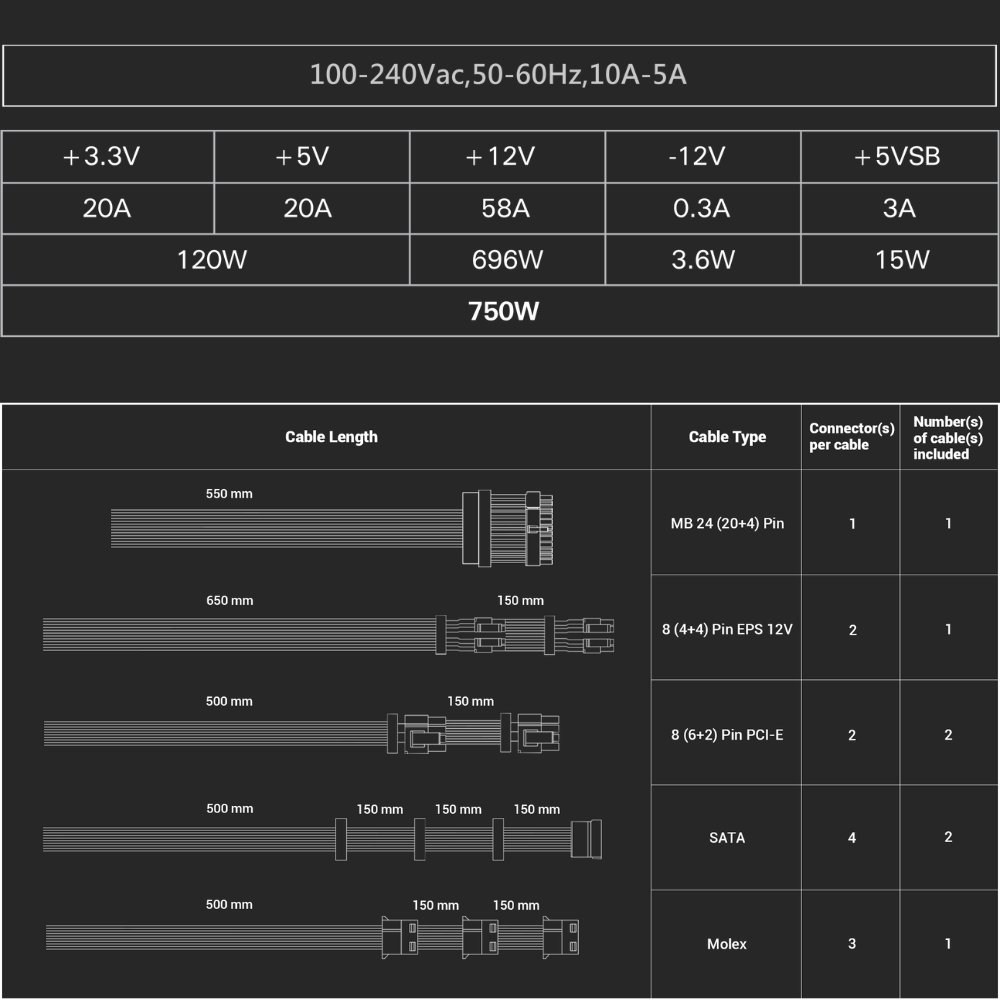 100-240Vac,50-60Hz,10A-5A

| +3.3V | +5V | +12V | -12V | +5VSB |
|---|---|---|---|---|
| 20A | 20A | 58A | 0.3A | 3A |
| 120W | | 696W | 3.6W | 15W |
| 750W | | | | |

| Cable Length | Cable Type | Connector(s) per cable | Number(s) of cable(s) included |
|---|---|---|---|
| 550 mm | MB 24 (20+4) Pin | 1 | 1 |
| 650 mm 150 mm | 8 (4+4) Pin EPS 12V | 2 | 1 |
| 500 mm 150 mm | 8 (6+2) Pin PCI-E | 2 | 2 |
| 500 mm 150 mm 150 mm 150 mm | SATA | 4 | 2 |
| 500 mm 150 mm 150 mm | Molex | 3 | 1 |